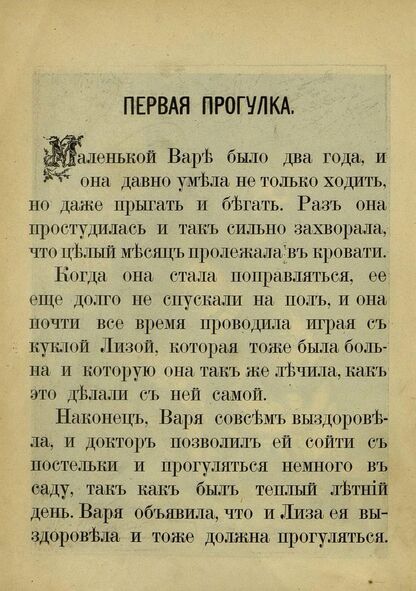 ПЕРВАЯ ПРОГУЛКА.

Маленькой Варѣ было два года, и она давно умѣла не только ходить, но даже прыгать и бѣгать. Разъ она простудилась и такъ сильно захворала, что цѣлый мѣсяцъ пролежала въ кровати.

Когда она стала поправляться, ее еще долго не спускали на полъ, и она почти все время проводила играя съ куклой Лизой, которая тоже была больна и которую она такъ же лѣчила, какъ это дѣлали съ ней самой.

Наконецъ, Варя совсѣмъ выздоровѣла, и докторъ позволилъ ей сойти съ постельки и прогуляться немного въ саду, такъ какъ былъ теплый лѣтній день. Варя объявила, что и Лиза ея выздоровѣла и тоже должна прогуляться.